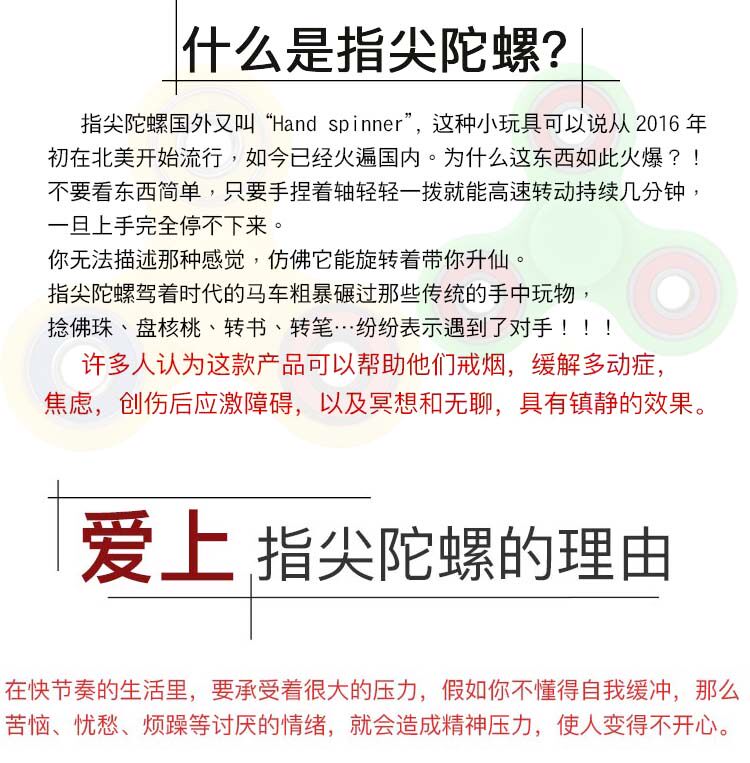 什么是指尖陀螺?

指尖陀螺国外又叫“Hand spinner”，这种小玩具可以说从 2016 年初在北美开始流行，如今已经火遍国内。为什么这东西如此火爆？！不要看东西简单，只要手捏着轴轻轻一拨就能高速转动持续几分钟，一旦上手完全停不下来。
你无法描述那种感觉，仿佛它能旋转着带你升仙。
指尖陀螺驾着时代的马车粗暴碾过那些传统的手中玩物，
捻佛珠、盘核桃、转书、转笔…纷纷表示遇到了对手！！！
许多人认为这款产品可以帮助他们戒烟，缓解多动症，焦虑，创伤后应激障碍，以及冥想和无聊，具有镇静的效果。

爱上 指尖陀螺的理由

在快节奏的生活里，要承受着很大的压力，假如你不懂得自我缓冲，那么苦恼、忧愁、烦躁等讨厌的情绪，就会造成精神压力，使人变得不开心。